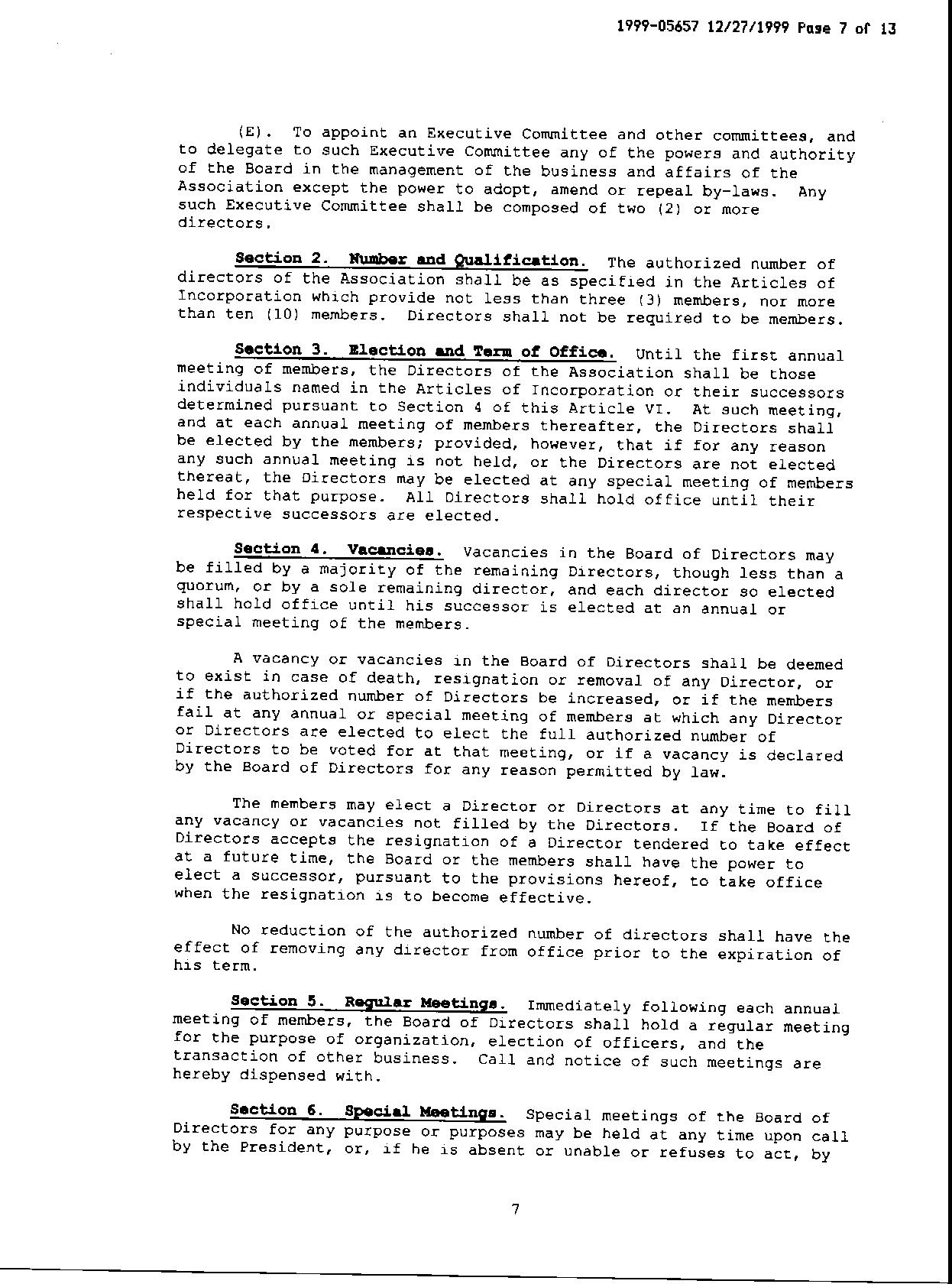 1999-05657 12/27/1999 Page 7 of 13

(E). To appoint an Executive Committee and other committees, and to delegate to such Executive Committee any of the powers and authority of the Board in the management of the business and affairs of the Association except the power to adopt, amend or repeal by-laws. Any such Executive Committee shall be composed of two (2) or more directors.

Section 2. Number and Qualification. The authorized number of directors of the Association shall be as specified in the Articles of Incorporation which provide not less than three (3) members, nor more than ten (10) members. Directors shall not be required to be members.

Section 3. Election and Term of Office. Until the first annual meeting of members, the Directors of the Association shall be those individuals named in the Articles of Incorporation or their successors determined pursuant to Section 4 of this Article VI. At such meeting, and at each annual meeting of members thereafter, the Directors shall be elected by the members; provided, however, that if for any reason any such annual meeting is not held, or the Directors are not elected thereat, the Directors may be elected at any special meeting of members held for that purpose. All Directors shall hold office until their respective successors are elected.

Section 4. Vacancies. Vacancies in the Board of Directors may be filled by a majority of the remaining Directors, though less than a quorum, or by a sole remaining director, and each director so elected shall hold office until his successor is elected at an annual or special meeting of the members.

A vacancy or vacancies in the Board of Directors shall be deemed to exist in case of death, resignation or removal of any Director, or if the authorized number of Directors be increased, or if the members fail at any annual or special meeting of members at which any Director or Directors are elected to elect the full authorized number of Directors to be voted for at that meeting, or if a vacancy is declared by the Board of Directors for any reason permitted by law.

The members may elect a Director or Directors at any time to fill any vacancy or vacancies not filled by the Directors. If the Board of Directors accepts the resignation of a Director tendered to take effect at a future time, the Board or the members shall have the power to elect a successor, pursuant to the provisions hereof, to take office when the resignation is to become effective.

No reduction of the authorized number of directors shall have the effect of removing any director from office prior to the expiration of his term.

Section 5. Regular Meetings. Immediately following each annual meeting of members, the Board of Directors shall hold a regular meeting for the purpose of organization, election of officers, and the transaction of other business. Call and notice of such meetings are hereby dispensed with.

Section 6. Special Meetings. Special meetings of the Board of Directors for any purpose or purposes may be held at any time upon call by the President, or, if he is absent or unable or refuses to act, by

7